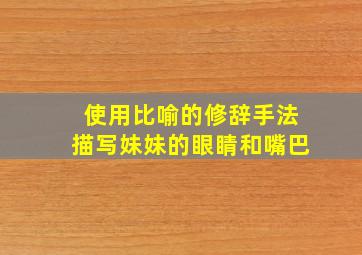 使用比喻的修辞手法
描写妹妹的眼睛和嘴巴